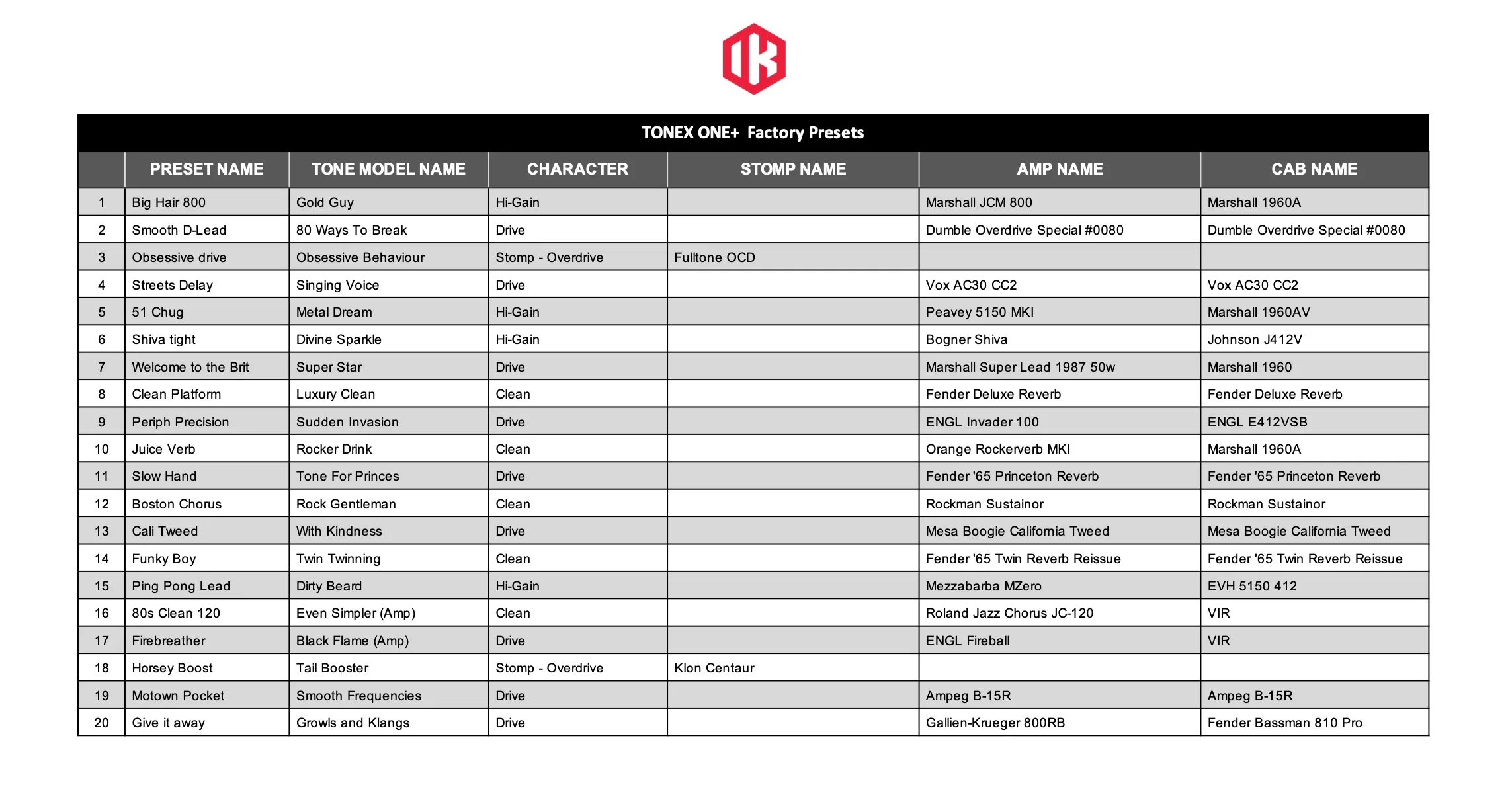 IK

TONEX ONE+ Factory Presets

| | PRESET NAME | TONE MODEL NAME | CHARACTER | STOMP NAME | AMP NAME | CAB NAME |
|---|---|---|---|---|---|---|
| 1 | Big Hair 800 | Gold Guy | Hi-Gain | | Marshall JCM 800 | Marshall 1960A |
| 2 | Smooth D-Lead | 80 Ways To Break | Drive | | Dumble Overdrive Special #0080 | Dumble Overdrive Special #0080 |
| 3 | Obsessive drive | Obsessive Behaviour | Stomp - Overdrive | Fulltone OCD | | |
| 4 | Streets Delay | Singing Voice | Drive | | Vox AC30 CC2 | Vox AC30 CC2 |
| 5 | 51 Chug | Metal Dream | Hi-Gain | | Peavey 5150 MKI | Marshall 1960AV |
| 6 | Shiva tight | Divine Sparkle | Hi-Gain | | Bogner Shiva | Johnson J412V |
| 7 | Welcome to the Brit | Super Star | Drive | | Marshall Super Lead 1987 50w | Marshall 1960 |
| 8 | Clean Platform | Luxury Clean | Clean | | Fender Deluxe Reverb | Fender Deluxe Reverb |
| 9 | Periph Precision | Sudden Invasion | Drive | | ENGL Invader 100 | ENGL E412VSB |
| 10 | Juice Verb | Rocker Drink | Clean | | Orange Rockerverb MKI | Marshall 1960A |
| 11 | Slow Hand | Tone For Princes | Drive | | Fender '65 Princeton Reverb | Fender '65 Princeton Reverb |
| 12 | Boston Chorus | Rock Gentleman | Clean | | Rockman Sustainor | Rockman Sustainor |
| 13 | Cali Tweed | With Kindness | Drive | | Mesa Boogie California Tweed | Mesa Boogie California Tweed |
| 14 | Funky Boy | Twin Twinning | Clean | | Fender '65 Twin Reverb Reissue | Fender '65 Twin Reverb Reissue |
| 15 | Ping Pong Lead | Dirty Beard | Hi-Gain | | Mezzabarba MZero | EVH 5150 412 |
| 16 | 80s Clean 120 | Even Simpler (Amp) | Clean | | Roland Jazz Chorus JC-120 | VIR |
| 17 | Firebreather | Black Flame (Amp) | Drive | | ENGL Fireball | VIR |
| 18 | Horsey Boost | Tail Booster | Stomp - Overdrive | Klon Centaur | | |
| 19 | Motown Pocket | Smooth Frequencies | Drive | | Ampeg B-15R | Ampeg B-15R |
| 20 | Give it away | Growls and Klangs | Drive | | Gallien-Krueger 800RB | Fender Bassman 810 Pro |